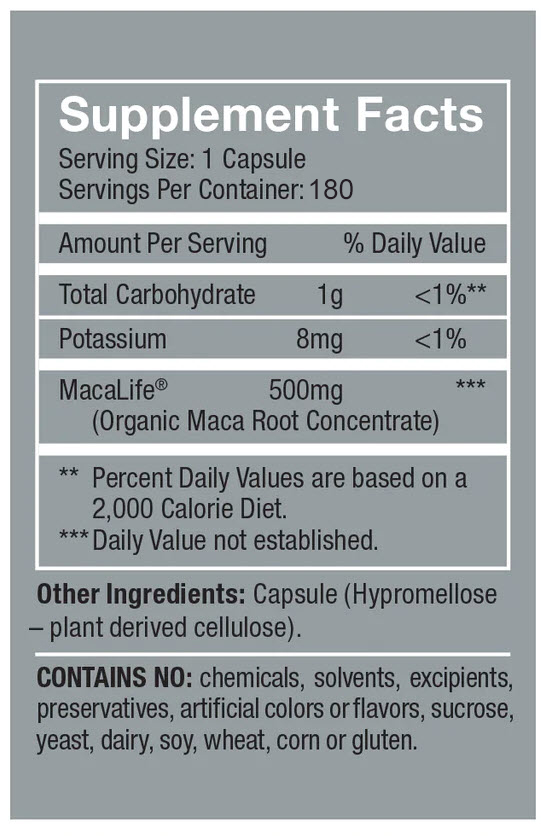 Supplement Facts
Serving Size: 1 Capsule
Servings Per Container: 180

| Amount Per Serving | | % Daily Value |
|---|---|---|
| Total Carbohydrate | 1g | <1%** |
| Potassium | 8mg | <1% |
| MacaLife® (Organic Maca Root Concentrate) | 500mg | *** |

** Percent Daily Values are based on a 2,000 Calorie Diet.
*** Daily Value not established.

Other Ingredients: Capsule (Hypromellose – plant derived cellulose).

CONTAINS NO: chemicals, solvents, excipients, preservatives, artificial colors or flavors, sucrose, yeast, dairy, soy, wheat, corn or gluten.